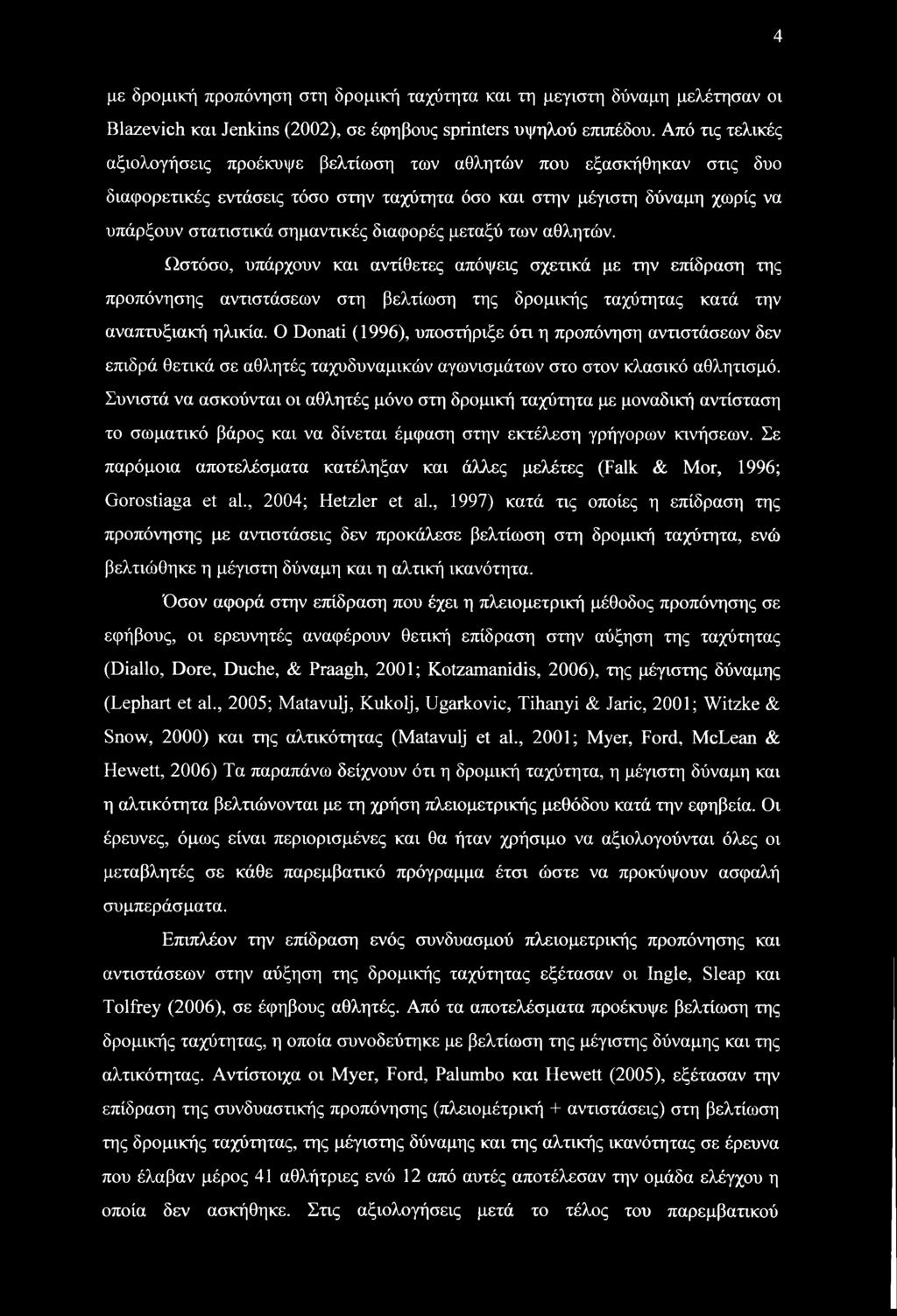 4

με δρομική προπόνηση στη δρομική ταχύτητα και τη μεγιστη δύναμη μελέτησαν οι Blazevich και Jenkins (2002), σε έφηβους sprinters υψηλού επιπέδου. Από τις τελικές αξιολογήσεις προέκυψε βελτίωση των αθλητών που εξασκήθηκαν στις δυο διαφορετικές εντάσεις τόσο στην ταχύτητα όσο και στην μέγιστη δύναμη χωρίς να υπάρξουν στατιστικά σημαντικές διαφορές μεταξύ των αθλητών.

Ωστόσο, υπάρχουν και αντίθετες απόψεις σχετικά με την επίδραση της προπόνησης αντιστάσεων στη βελτίωση της δρομικής ταχύτητας κατά την αναπτυξιακή ηλικία. Ο Donati (1996), υποστήριξε ότι η προπόνηση αντιστάσεων δεν επιδρά θετικά σε αθλητές ταχυδυναμικών αγωνισμάτων στο στον κλασικό αθλητισμό. Συνιστά να ασκούνται οι αθλητές μόνο στη δρομική ταχύτητα με μοναδική αντίσταση το σωματικό βάρος και να δίνεται έμφαση στην εκτέλεση γρήγορων κινήσεων. Σε παρόμοια αποτελέσματα κατέληξαν και άλλες μελέτες (Falk & Mor, 1996; Gorostiaga et al., 2004; Hetzler et al., 1997) κατά τις οποίες η επίδραση της προπόνησης με αντιστάσεις δεν προκάλεσε βελτίωση στη δρομική ταχύτητα, ενώ βελτιώθηκε η μέγιστη δύναμη και η αλτική ικανότητα.

Όσον αφορά στην επίδραση που έχει η πλειομετρική μέθοδος προπόνησης σε εφήβους, οι ερευνητές αναφέρουν θετική επίδραση στην αύξηση της ταχύτητας (Diallo, Dore, Duche, & Praagh, 2001; Kotzamanidis, 2006), της μέγιστης δύναμης (Lephart et al., 2005; Matavulj, Kukolj, Ugarkovic, Tihanyi & Jaric, 2001; Witzke & Snow, 2000) και της αλτικότητας (Matavulj et al., 2001; Myer, Ford, McLean & Hewett, 2006) Τα παραπάνω δείχνουν ότι η δρομική ταχύτητα, η μέγιστη δύναμη και η αλτικότητα βελτιώνονται με τη χρήση πλειομετρικής μεθόδου κατά την εφηβεία. Οι έρευνες, όμως είναι περιορισμένες και θα ήταν χρήσιμο να αξιολογούνται όλες οι μεταβλητές σε κάθε παρεμβατικό πρόγραμμα έτσι ώστε να προκύψουν ασφαλή συμπεράσματα.

Επιπλέον την επίδραση ενός συνδυασμού πλειομετρικής προπόνησης και αντιστάσεων στην αύξηση της δρομικής ταχύτητας εξέτασαν οι Ingle, Sleap και Tolfrey (2006), σε έφηβους αθλητές. Από τα αποτελέσματα προέκυψε βελτίωση της δρομικής ταχύτητας, η οποία συνοδεύτηκε με βελτίωση της μέγιστης δύναμης και της αλτικότητας. Αντίστοιχα οι Myer, Ford, Palumbo και Hewett (2005), εξέτασαν την επίδραση της συνδυαστικής προπόνησης (πλειομέτρική + αντιστάσεις) στη βελτίωση της δρομικής ταχύτητας, της μέγιστης δύναμης και της αλτικής ικανότητας σε έρευνα που έλαβαν μέρος 41 αθλήτριες ενώ 12 από αυτές αποτέλεσαν την ομάδα ελέγχου η οποία δεν ασκήθηκε. Στις αξιολογήσεις μετά το τέλος του παρεμβατικού